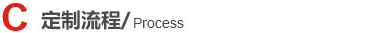 C 定制流程/ Process